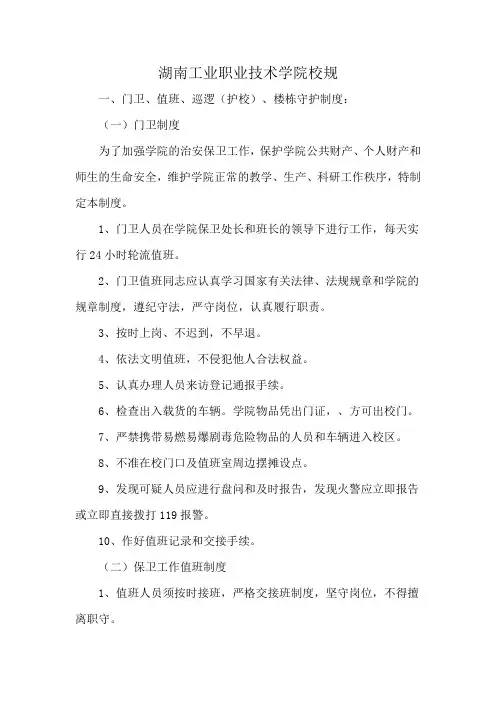 湖南工业职业技术学院校规

一、门卫、值班、巡逻（护校）、楼栋守护制度：

（一）门卫制度

为了加强学院的治安保卫工作，保护学院公共财产、个人财产和师生的生命安全，维护学院正常的教学、生产、科研工作秩序，特制定本制度。

1、门卫人员在学院保卫处长和班长的领导下进行工作，每天实行 24 小时轮流值班。

2、门卫值班同志应认真学习国家有关法律、法规规章和学院的规章制度，遵纪守法，严守岗位，认真履行职责。

3、按时上岗、不迟到，不早退。

4、依法文明值班，不侵犯他人合法权益。

5、认真办理人员来访登记通报手续。

6、检查出入载货的车辆。学院物品凭出门证，、方可出校门。

7、严禁携带易燃易爆剧毒危险物品的人员和车辆进入校区。

8、不准在校门口及值班室周边摆摊设点。

9、发现可疑人员应进行盘问和及时报告，发现火警应立即报告或立即直接拨打 119 报警。

10、作好值班记录和交接手续。

（二）保卫工作值班制度

1、值班人员须按时接班，严格交接班制度，坚守岗位，不得擅离职守。